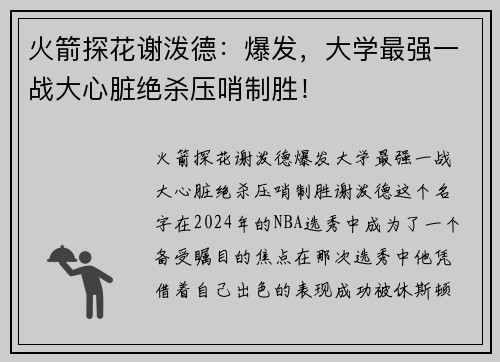 火箭探花谢泼德：爆发，大学最强一战大心脏绝杀压哨制胜！

火箭探花谢泼德爆发大学最强一战大心脏绝杀压哨制胜谢泼德这个名字在2024年的NBA选秀中成为了一个备受瞩目的焦点在那次选秀中他凭借着自己出色的表现成功被休斯顿